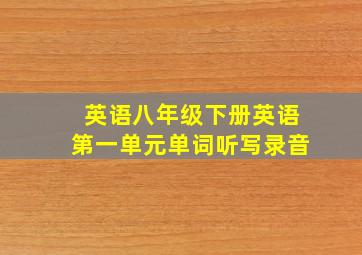 英语八年级下册英语
第一单元单词听写录音